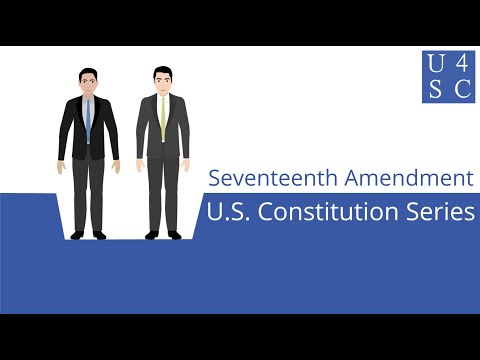 U 4
S C

Seventeenth Amendment

U.S. Constitution Series